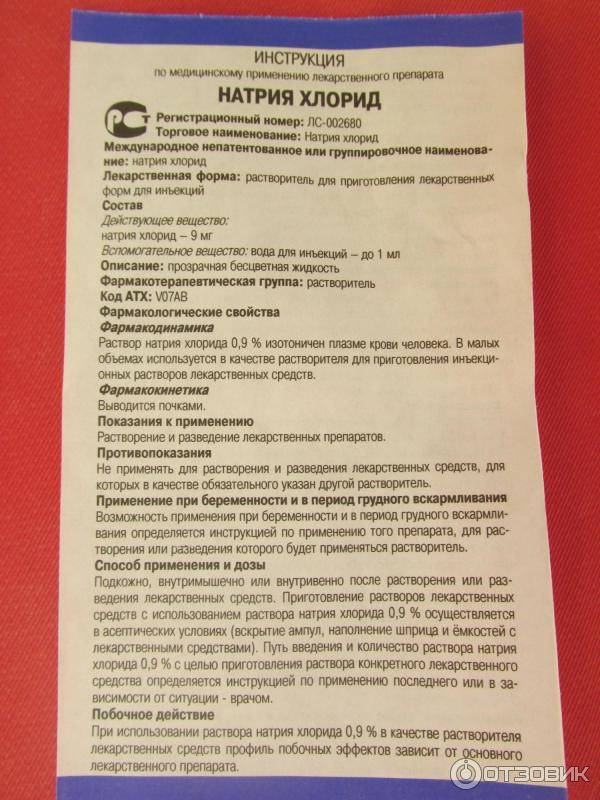 ИНСТРУКЦИЯ
по медицинскому применению лекарственного препарата
НАТРИЯ ХЛОРИД

РСТ

Регистрационный номер: ЛС-002680
Торговое наименование: Натрия хлорид
Международное непатентованное или группировочное наименование: натрия хлорид
Лекарственная форма: растворитель для приготовления лекарственных форм для инъекций
Состав
Действующее вещество:
натрия хлорид – 9 мг
Вспомогательное вещество: вода для инъекций – до 1 мл
Описание: прозрачная бесцветная жидкость
Фармакотерапевтическая группа: растворитель
Код АТХ: V07AB
Фармакологические свойства
Фармакодинамика
Раствор натрия хлорида 0,9 % изотоничен плазме крови человека. В малых объемах используется в качестве растворителя для приготовления инъекционных растворов лекарственных средств.
Фармакокинетика
Выводится почками.
Показания к применению
Растворение и разведение лекарственных препаратов.
Противопоказания
Не применять для растворения и разведения лекарственных средств, для которых в качестве обязательного указан другой растворитель.
Применение при беременности и в период грудного вскармливания
Возможность применения при беременности и в период грудного вскармливания определяется инструкцией по применению того препарата, для растворения или разведения которого будет применяться растворитель.
Способ применения и дозы
Подкожно, внутримышечно или внутривенно после растворения или разведения лекарственных средств. Приготовление растворов лекарственных средств с использованием раствора натрия хлорида 0,9 % осуществляется в асептических условиях (вскрытие ампул, наполнение шприца и ёмкостей с лекарственными средствами). Путь введения и количество раствора натрия хлорида 0,9 % с целью приготовления раствора конкретного лекарственного средства определяется инструкцией по применению последнего или в зависимости от ситуации - врачом.
Побочное действие
При использовании раствора натрия хлорида 0,9 % в качестве растворителя лекарственных средств профиль побочных эффектов зависит от основного лекарственного препарата.

ОТЗОВИК